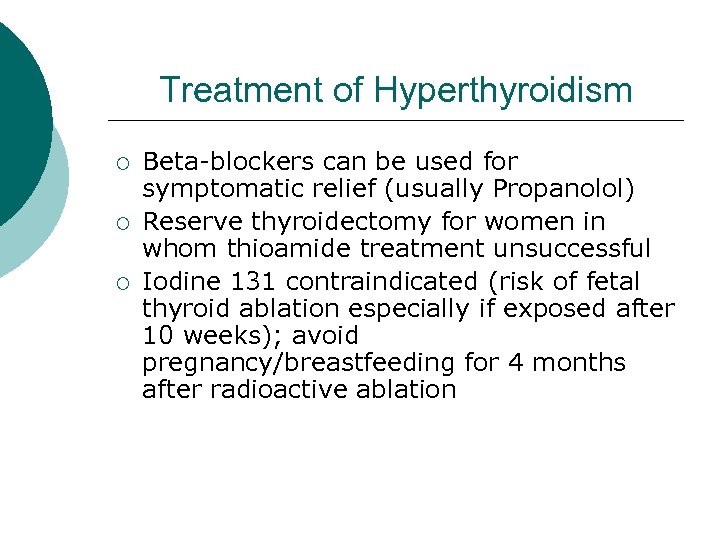 Treatment of Hyperthyroidism

○ Beta-blockers can be used for symptomatic relief (usually Propanolol)
○ Reserve thyroidectomy for women in whom thioamide treatment unsuccessful
○ Iodine 131 contraindicated (risk of fetal thyroid ablation especially if exposed after 10 weeks); avoid pregnancy/breastfeeding for 4 months after radioactive ablation